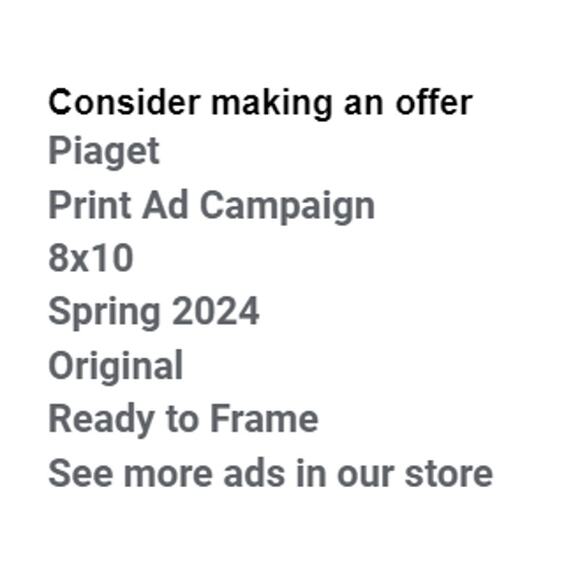 Consider making an offer
Piaget
Print Ad Campaign
8x10
Spring 2024
Original
Ready to Frame
See more ads in our store